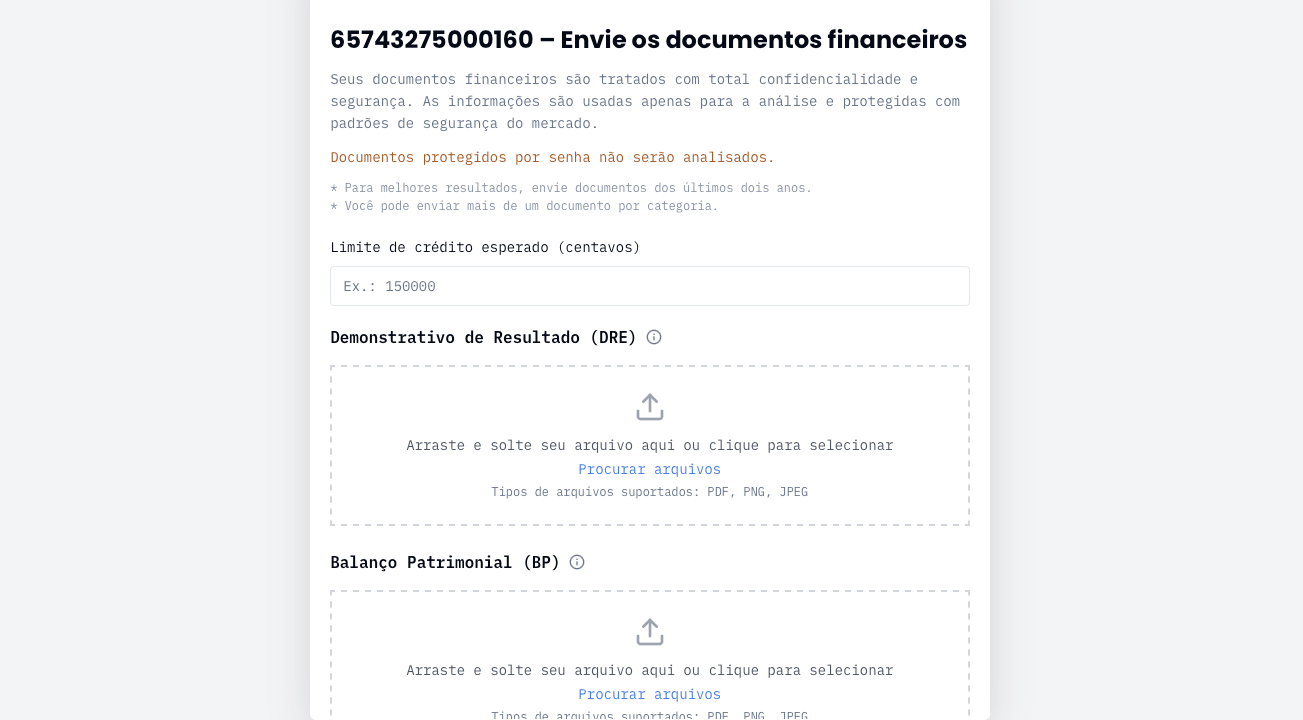 65743275000160 – Envie os documentos financeiros

Seus documentos financeiros são tratados com total confidencialidade e segurança. As informações são usadas apenas para a análise e protegidas com padrões de segurança do mercado.

Documentos protegidos por senha não serão analisados.

* Para melhores resultados, envie documentos dos últimos dois anos.
* Você pode enviar mais de um documento por categoria.

Limite de crédito esperado (centavos)

Ex.: 150000

Demonstrativo de Resultado (DRE)

Arraste e solte seu arquivo aqui ou clique para selecionar
Procurar arquivos
Tipos de arquivos suportados: PDF, PNG, JPEG

Balanço Patrimonial (BP)

Arraste e solte seu arquivo aqui ou clique para selecionar
Procurar arquivos
Tipos de arquivos suportados: PDF, PNG, JPEG